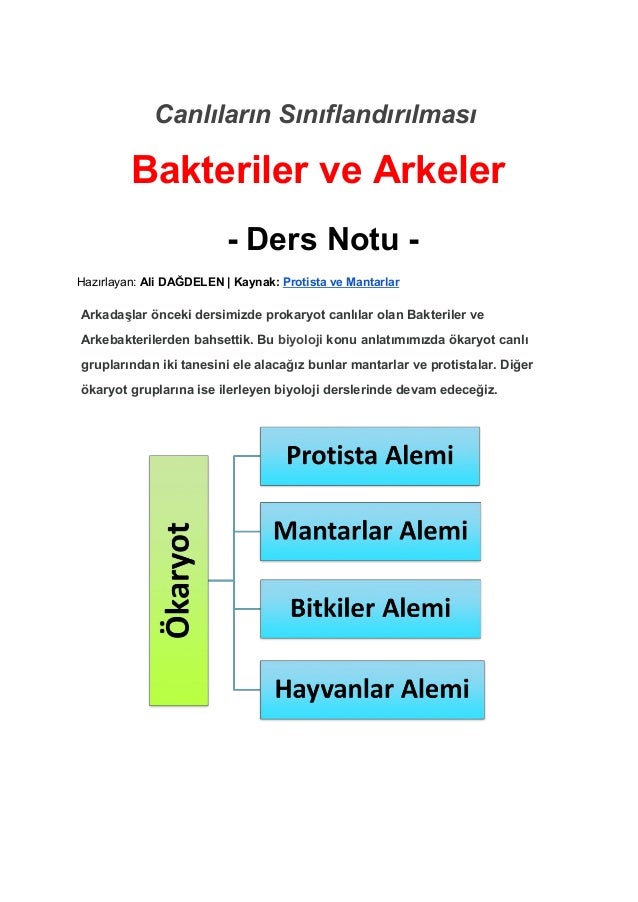 Canlıların Sınıflandırılması

Bakteriler ve Arkeler

- Ders Notu -

Hazırlayan: Ali DAĞDELEN | Kaynak: Protista ve Mantarlar

Arkadaşlar önceki dersimizde prokaryot canlılar olan Bakteriler ve Arkebakterilerden bahsettik. Bu biyoloji konu anlatımımızda ökaryot canlı gruplarından iki tanesini ele alacağız bunlar mantarlar ve protistalar. Diğer ökaryot gruplarına ise ilerleyen biyoloji derslerinde devam edeceğiz.

Ökaryot

Protista Alemi

Mantarlar Alemi

Bitkiler Alemi

Hayvanlar Alemi